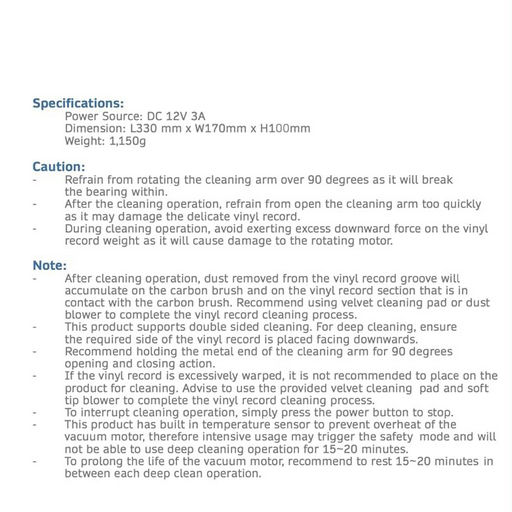 Specifications:
Power Source: DC 12V 3A
Dimension: L330 mm x W170mm x H100mm
Weight: 1,150g

Caution:
- Refrain from rotating the cleaning arm over 90 degrees as it will break the bearing within.
- After the cleaning operation, refrain from open the cleaning arm too quickly as it may damage the delicate vinyl record.
- During cleaning operation, avoid exerting excess downward force on the vinyl record weight as it will cause damage to the rotating motor.

Note:
- After cleaning operation, dust removed from the vinyl record groove will accumulate on the carbon brush and on the vinyl record section that is in contact with the carbon brush. Recommend using velvet cleaning pad or dust blower to complete the vinyl record cleaning process.
- This product supports double sided cleaning. For deep cleaning, ensure the required side of the vinyl record is placed facing downwards.
- Recommend holding the metal end of the cleaning arm for 90 degrees opening and closing action.
- If the vinyl record is excessively warped, it is not recommended to place on the product for cleaning. Advise to use the provided velvet cleaning pad and soft tip blower to complete the vinyl record cleaning process.
- To interrupt cleaning operation, simply press the power button to stop.
- This product has built in temperature sensor to prevent overheat of the vacuum motor, therefore intensive usage may trigger the safety mode and will not be able to use deep cleaning operation for 15~20 minutes.
- To prolong the life of the vacuum motor, recommend to rest 15~20 minutes in between each deep clean operation.